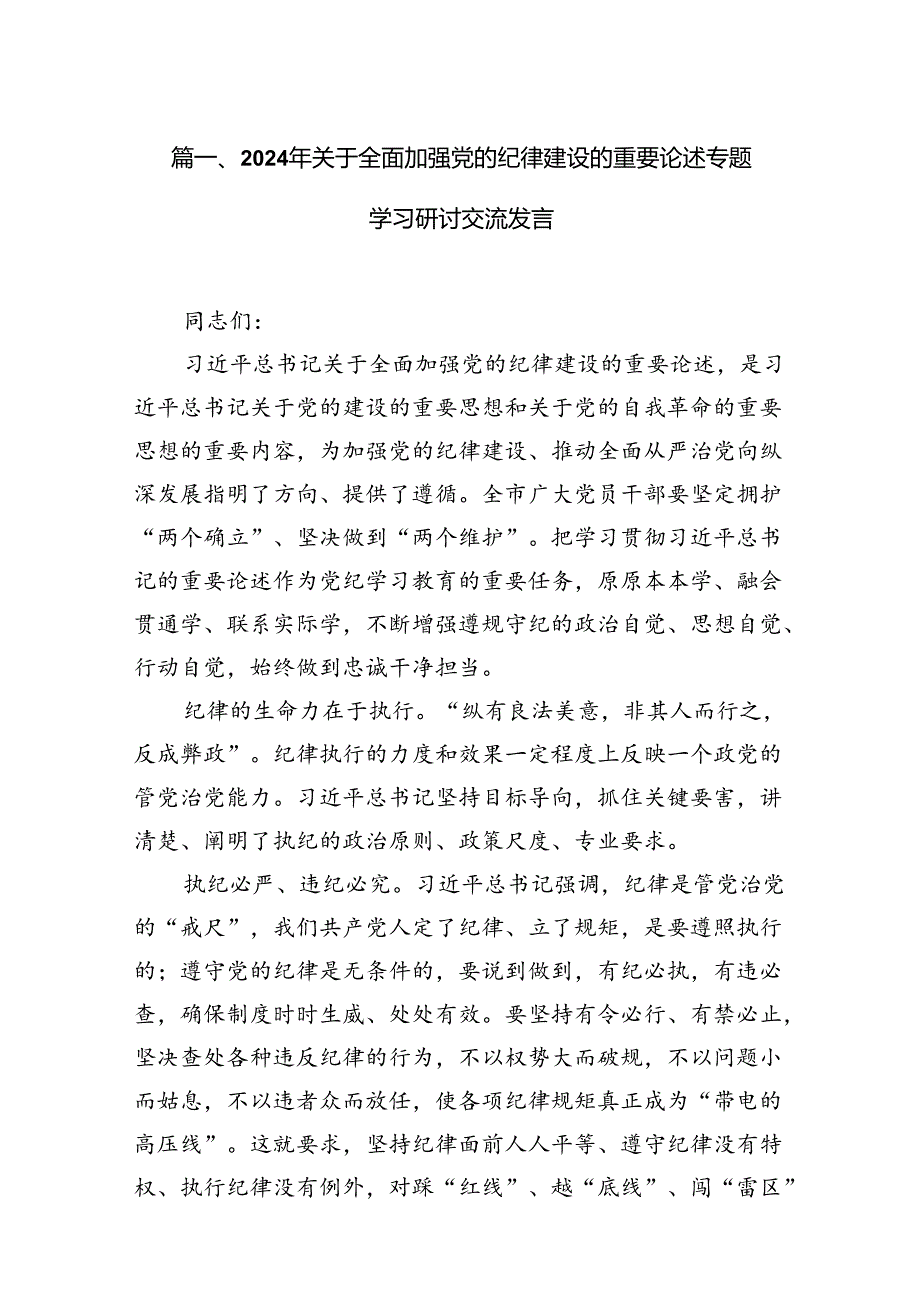 篇一、2024年关于全面加强党的纪律建设的重要论述专题学习研讨交流发言

同志们：

习近平总书记关于全面加强党的纪律建设的重要论述，是习近平总书记关于党的建设的重要思想和关于党的自我革命的重要思想的重要内容，为加强党的纪律建设、推动全面从严治党向纵深发展指明了方向、提供了遵循。全市广大党员干部要坚定拥护“两个确立”、坚决做到“两个维护”。把学习贯彻习近平总书记的重要论述作为党纪学习教育的重要任务，原原本本学、融会贯通学、联系实际学，不断增强遵规守纪的政治自觉、思想自觉、行动自觉，始终做到忠诚干净担当。

纪律的生命力在于执行。“纵有良法美意，非其人而行之，反成弊政”。纪律执行的力度和效果一定程度上反映一个政党的管党治党能力。习近平总书记坚持目标导向，抓住关键要害，讲清楚、阐明了执纪的政治原则、政策尺度、专业要求。

执纪必严、违纪必究。习近平总书记强调，纪律是管党治党的“戒尺”，我们共产党人定了纪律、立了规矩，是要遵照执行的；遵守党的纪律是无条件的，要说到做到，有纪必执，有违必查，确保制度时时生威、处处有效。要坚持有令必行、有禁必止，坚决查处各种违反纪律的行为，不以权势大而破规，不以问题小而姑息，不以违者众而放任，使各项纪律规矩真正成为“带电的高压线”。这就要求，坚持纪律面前人人平等、遵守纪律没有特权、执行纪律没有例外，对踩“红线”、越“底线”、闯“雷区”